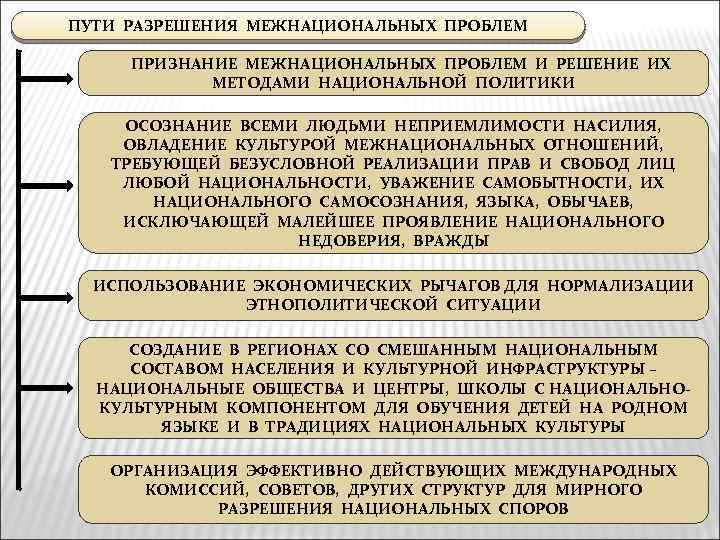 ПУТИ РАЗРЕШЕНИЯ МЕЖНАЦИОНАЛЬНЫХ ПРОБЛЕМ

ПРИЗНАНИЕ МЕЖНАЦИОНАЛЬНЫХ ПРОБЛЕМ И РЕШЕНИЕ ИХ МЕТОДАМИ НАЦИОНАЛЬНОЙ ПОЛИТИКИ

ОСОЗНАНИЕ ВСЕМИ ЛЮДЬМИ НЕПРИЕМЛИМОСТИ НАСИЛИЯ, ОВЛАДЕНИЕ КУЛЬТУРОЙ МЕЖНАЦИОНАЛЬНЫХ ОТНОШЕНИЙ, ТРЕБУЮЩЕЙ БЕЗУСЛОВНОЙ РЕАЛИЗАЦИИ ПРАВ И СВОБОД ЛИЦ ЛЮБОЙ НАЦИОНАЛЬНОСТИ, УВАЖЕНИЕ САМОБЫТНОСТИ, ИХ НАЦИОНАЛЬНОГО САМОСОЗНАНИЯ, ЯЗЫКА, ОБЫЧАЕВ, ИСКЛЮЧАЮЩЕЙ МАЛЕЙШЕЕ ПРОЯВЛЕНИЕ НАЦИОНАЛЬНОГО НЕДОВЕРИЯ, ВРАЖДЫ

ИСПОЛЬЗОВАНИЕ ЭКОНОМИЧЕСКИХ РЫЧАГОВ ДЛЯ НОРМАЛИЗАЦИИ ЭТНОПОЛИТИЧЕСКОЙ СИТУАЦИИ

СОЗДАНИЕ В РЕГИОНАХ СО СМЕШАННЫМ НАЦИОНАЛЬНЫМ СОСТАВОМ НАСЕЛЕНИЯ И КУЛЬТУРНОЙ ИНФРАСТРУКТУРЫ - НАЦИОНАЛЬНЫЕ ОБЩЕСТВА И ЦЕНТРЫ, ШКОЛЫ С НАЦИОНАЛЬНО-КУЛЬТУРНЫМ КОМПОНЕНТОМ ДЛЯ ОБУЧЕНИЯ ДЕТЕЙ НА РОДНОМ ЯЗЫКЕ И В ТРАДИЦИЯХ НАЦИОНАЛЬНЫХ КУЛЬТУРЫ

ОРГАНИЗАЦИЯ ЭФФЕКТИВНО ДЕЙСТВУЮЩИХ МЕЖДУНАРОДНЫХ КОМИССИЙ, СОВЕТОВ, ДРУГИХ СТРУКТУР ДЛЯ МИРНОГО РАЗРЕШЕНИЯ НАЦИОНАЛЬНЫХ СПОРОВ